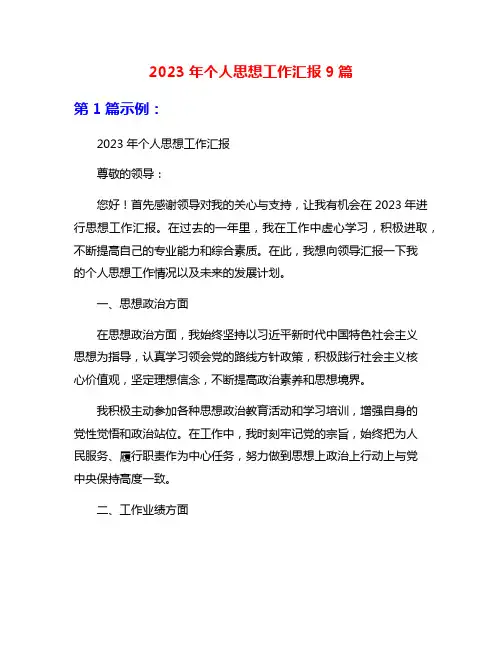 2023 年个人思想工作汇报 9 篇

第 1 篇示例：

2023 年个人思想工作汇报

尊敬的领导：

您好！首先感谢领导对我的关心与支持，让我有机会在 2023 年进行思想工作汇报。在过去的一年里，我在工作中虚心学习，积极进取，不断提高自己的专业能力和综合素质。在此，我想向领导汇报一下我的个人思想工作情况以及未来的发展计划。

一、思想政治方面

在思想政治方面，我始终坚持以习近平新时代中国特色社会主义思想为指导，认真学习领会党的路线方针政策，积极践行社会主义核心价值观，坚定理想信念，不断提高政治素养和思想境界。

我积极主动参加各种思想政治教育活动和学习培训，增强自身的党性觉悟和政治站位。在工作中，我时刻牢记党的宗旨，始终把为人民服务、履行职责作为中心任务，努力做到思想上政治上行动上与党中央保持高度一致。

二、工作业绩方面